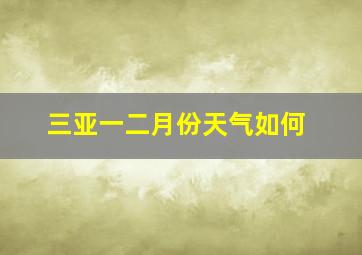 三亚一二月份天气如何